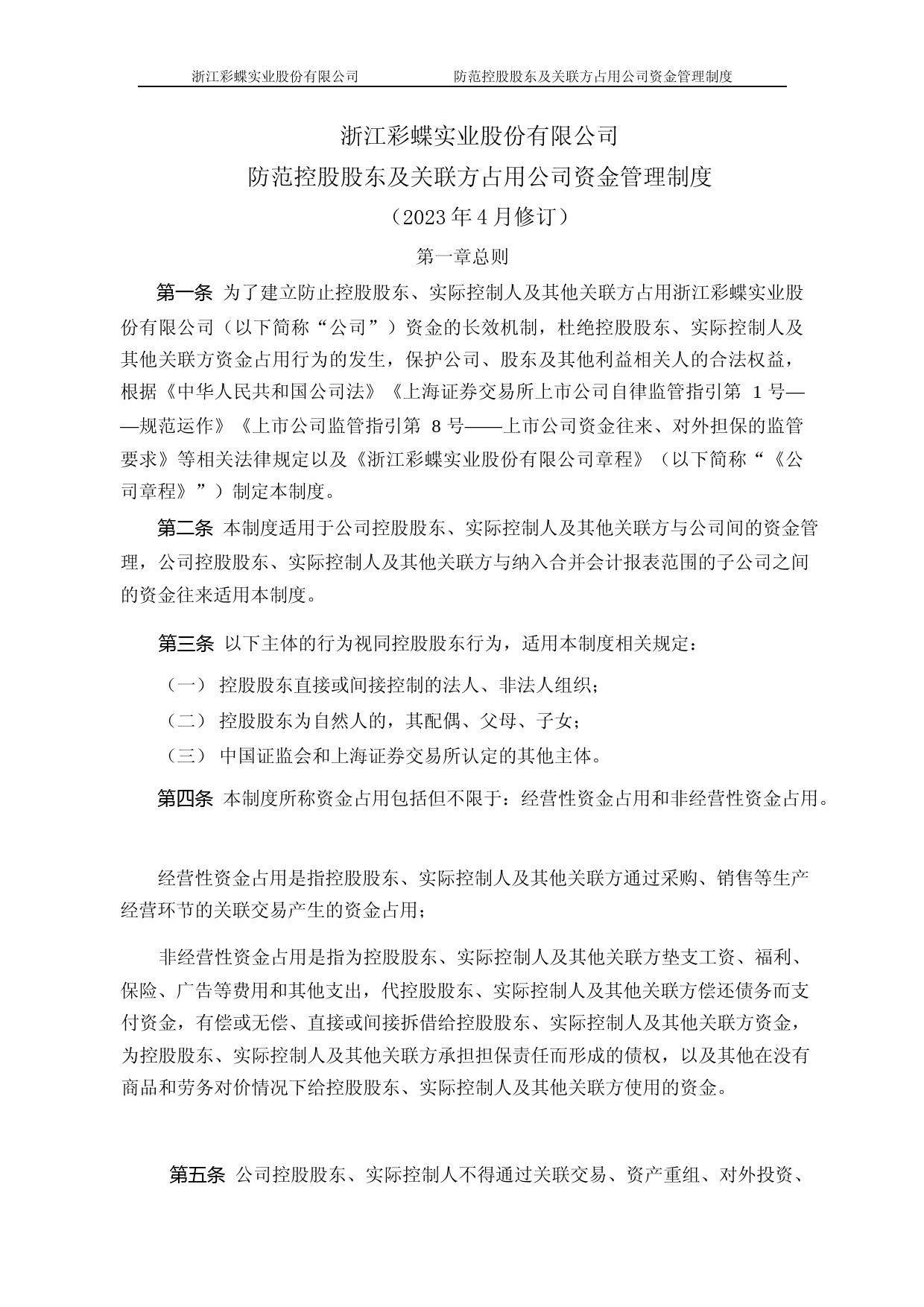 浙江彩蝶实业股份有限公司　　防范控股股东及关联方占用公司资金管理制度

浙江彩蝶实业股份有限公司
防范控股股东及关联方占用公司资金管理制度
（2023 年 4 月修订）

第一章总则

第一条 为了建立防止控股股东、实际控制人及其他关联方占用浙江彩蝶实业股份有限公司（以下简称“公司”）资金的长效机制，杜绝控股股东、实际控制人及其他关联方资金占用行为的发生，保护公司、股东及其他利益相关人的合法权益，根据《中华人民共和国公司法》《上海证券交易所上市公司自律监管指引第 1 号——规范运作》《上市公司监管指引第 8 号——上市公司资金往来、对外担保的监管要求》等相关法律规定以及《浙江彩蝶实业股份有限公司章程》（以下简称“《公司章程》”）制定本制度。

第二条 本制度适用于公司控股股东、实际控制人及其他关联方与公司间的资金管理，公司控股股东、实际控制人及其他关联方与纳入合并会计报表范围的子公司之间的资金往来适用本制度。

第三条 以下主体的行为视同控股股东行为，适用本制度相关规定：

（一） 控股股东直接或间接控制的法人、非法人组织；

（二） 控股股东为自然人的，其配偶、父母、子女；

（三） 中国证监会和上海证券交易所认定的其他主体。

第四条 本制度所称资金占用包括但不限于：经营性资金占用和非经营性资金占用。

经营性资金占用是指控股股东、实际控制人及其他关联方通过采购、销售等生产经营环节的关联交易产生的资金占用；

非经营性资金占用是指为控股股东、实际控制人及其他关联方垫支工资、福利、保险、广告等费用和其他支出，代控股股东、实际控制人及其他关联方偿还债务而支付资金，有偿或无偿、直接或间接拆借给控股股东、实际控制人及其他关联方资金，为控股股东、实际控制人及其他关联方承担担保责任而形成的债权，以及其他在没有商品和劳务对价情况下给控股股东、实际控制人及其他关联方使用的资金。

第五条 公司控股股东、实际控制人不得通过关联交易、资产重组、对外投资、